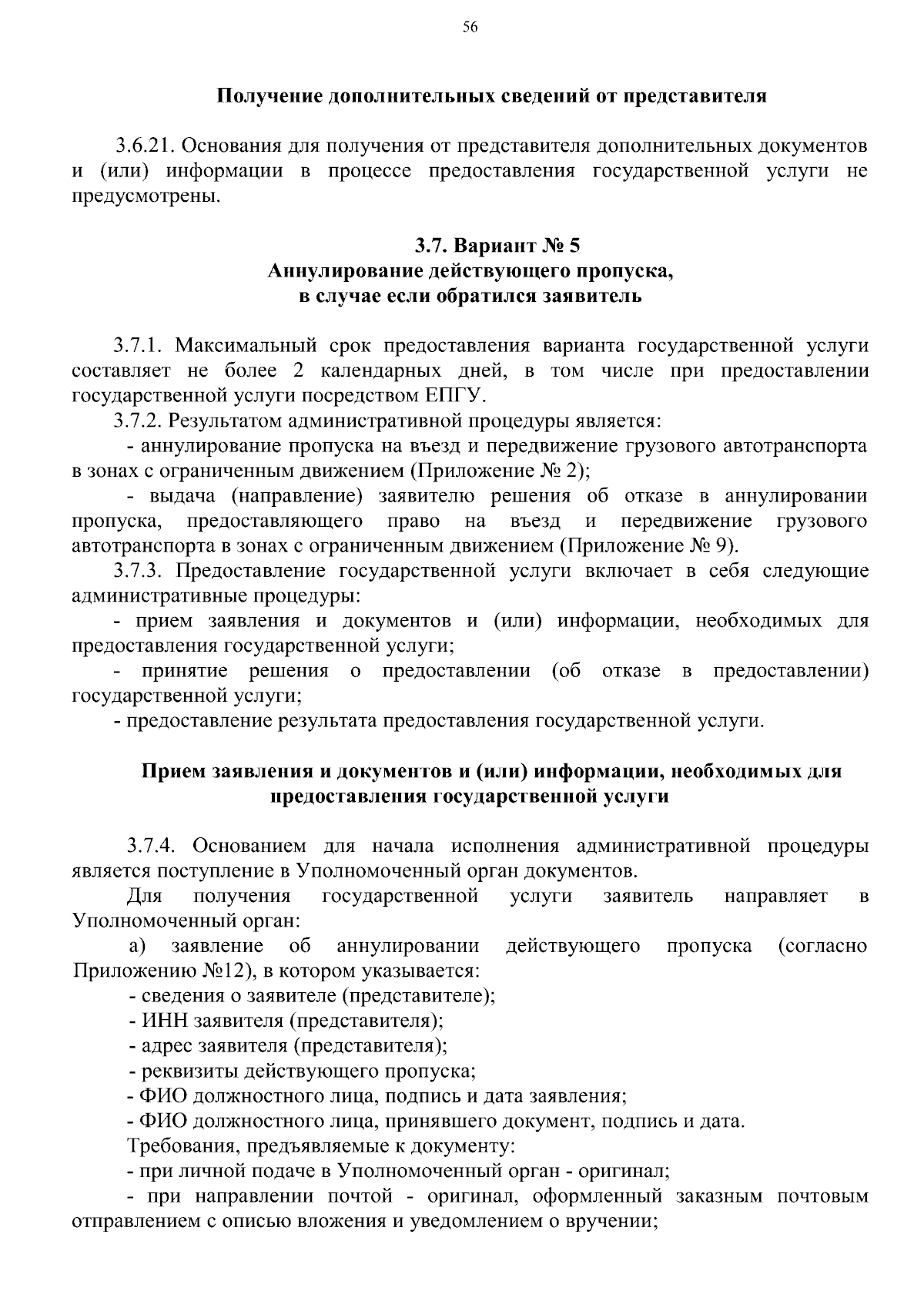 56

Получение дополнительных сведений от представителя

3.6.21. Основания для получения от представителя дополнительных документов и (или) информации в процессе предоставления государственной услуги не предусмотрены.

3.7. Вариант № 5
Аннулирование действующего пропуска,
в случае если обратился заявитель

3.7.1. Максимальный срок предоставления варианта государственной услуги составляет не более 2 календарных дней, в том числе при предоставлении государственной услуги посредством ЕПГУ.
3.7.2. Результатом административной процедуры является:
- аннулирование пропуска на въезд и передвижение грузового автотранспорта в зонах с ограниченным движением (Приложение № 2);
- выдача (направление) заявителю решения об отказе в аннулировании пропуска, предоставляющего право на въезд и передвижение грузового автотранспорта в зонах с ограниченным движением (Приложение № 9).
3.7.3. Предоставление государственной услуги включает в себя следующие административные процедуры:
- прием заявления и документов и (или) информации, необходимых для предоставления государственной услуги;
- принятие решения о предоставлении (об отказе в предоставлении) государственной услуги;
- предоставление результата предоставления государственной услуги.

Прием заявления и документов и (или) информации, необходимых для предоставления государственной услуги

3.7.4. Основанием для начала исполнения административной процедуры является поступление в Уполномоченный орган документов.
Для получения государственной услуги заявитель направляет в Уполномоченный орган:
а) заявление об аннулировании действующего пропуска (согласно Приложению №12), в котором указывается:
- сведения о заявителе (представителе);
- ИНН заявителя (представителя);
- адрес заявителя (представителя);
- реквизиты действующего пропуска;
- ФИО должностного лица, подпись и дата заявления;
- ФИО должностного лица, принявшего документ, подпись и дата.
Требования, предъявляемые к документу:
- при личной подаче в Уполномоченный орган - оригинал;
- при направлении почтой - оригинал, оформленный заказным почтовым отправлением с описью вложения и уведомлением о вручении;